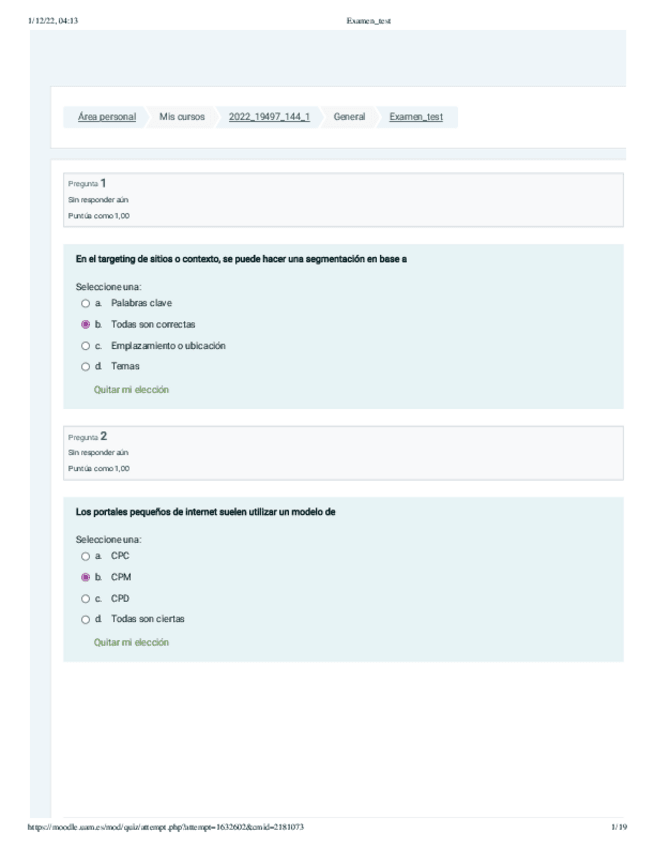 1/12/22, 04:13 Examen_test

Área personal Mis cursos 2022_19497_144_1 General Examen_test

Pregunta 1
Sin responder aún
Puntúa como 1,00

En el targeting de sitios o contexto, se puede hacer una segmentación en base a

Seleccione una:
a. Palabras clave
b. Todas son correctas
c. Emplazamiento o ubicación
d. Temas

Quitar mi elección

Pregunta 2
Sin responder aún
Puntúa como 1,00

Los portales pequeños de internet suelen utilizar un modelo de

Seleccione una:
a. CPC
b. CPM
c. CPD
d. Todas son ciertas

Quitar mi elección

https://moodle.uam.es/mod/quiz/attempt.php?attempt=1632602&cmid=2181073 1/19